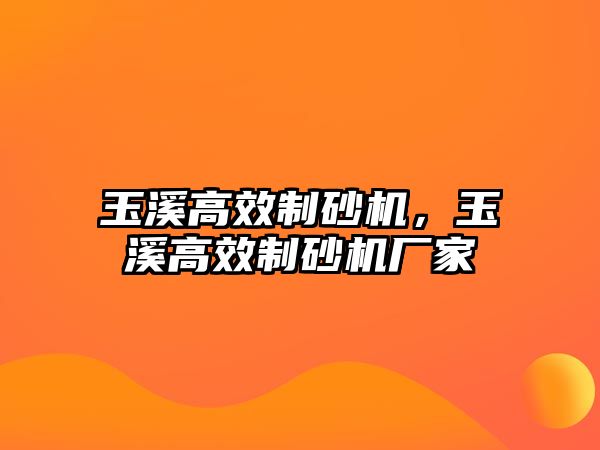 玉溪高效制砂机，玉溪高效制砂机厂家